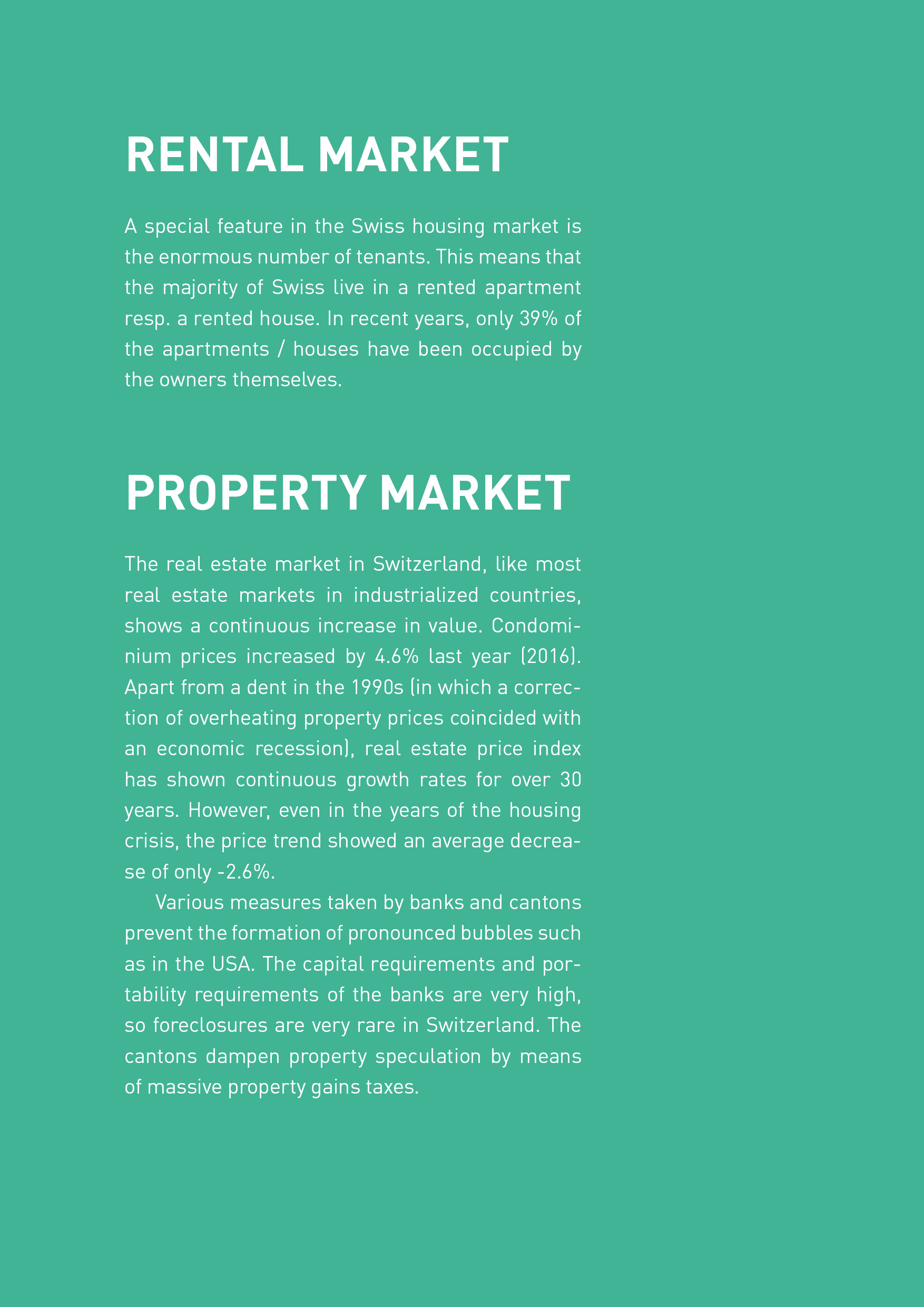 RENTAL MARKET

A special feature in the Swiss housing market is the enormous number of tenants. This means that the majority of Swiss live in a rented apartment resp. a rented house. In recent years, only 39% of the apartments / houses have been occupied by the owners themselves.

PROPERTY MARKET

The real estate market in Switzerland, like most real estate markets in industrialized countries, shows a continuous increase in value. Condominium prices increased by 4.6% last year (2016). Apart from a dent in the 1990s (in which a correction of overheating property prices coincided with an economic recession), real estate price index has shown continuous growth rates for over 30 years. However, even in the years of the housing crisis, the price trend showed an average decrease of only -2.6%.

Various measures taken by banks and cantons prevent the formation of pronounced bubbles such as in the USA. The capital requirements and portability requirements of the banks are very high, so foreclosures are very rare in Switzerland. The cantons dampen property speculation by means of massive property gains taxes.